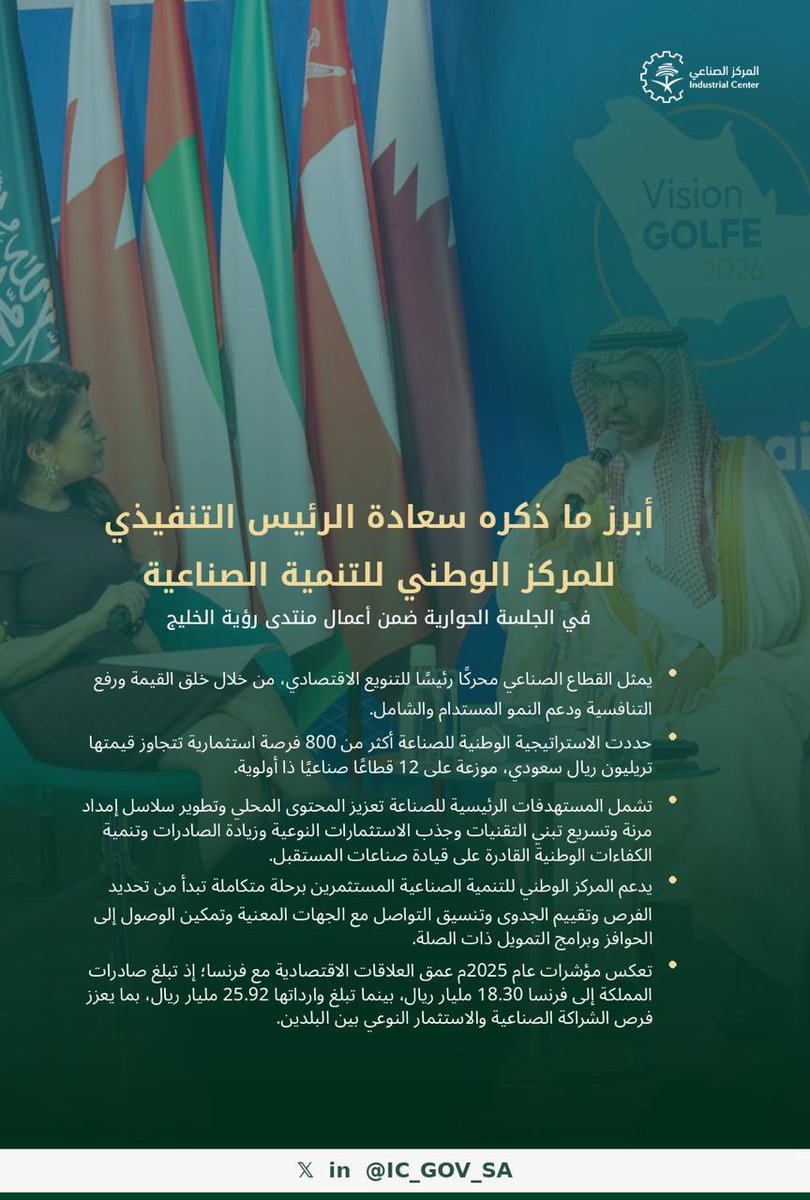 المركز الصناعي
Industrial Center

Vision
GOLFE
2026

أبرز ما ذكره سعادة الرئيس التنفيذي للمركز الوطني للتنمية الصناعية

في الجلسة الحوارية ضمن أعمال منتدى رؤية الخليج

• يمثل القطاع الصناعي محركًا رئيسًا للتنويع الاقتصادي، من خلال خلق القيمة ورفع التنافسية ودعم النمو المستدام والشامل.

• حددت الاستراتيجية الوطنية للصناعة أكثر من 800 فرصة استثمارية تتجاوز قيمتها تريليون ريال سعودي، موزعة على 12 قطاعًا صناعيًا ذا أولوية.

• تشمل المستهدفات الرئيسية للصناعة تعزيز المحتوى المحلي وتطوير سلاسل إمداد مرنة وتسريع تبني التقنيات وجذب الاستثمارات النوعية وزيادة الصادرات وتنمية الكفاءات الوطنية القادرة على قيادة صناعات المستقبل.

• يدعم المركز الوطني للتنمية الصناعية المستثمرين برحلة متكاملة تبدأ من تحديد الفرص وتقييم الجدوى وتنسيق التواصل مع الجهات المعنية وتمكين الوصول إلى الحوافز وبرامج التمويل ذات الصلة.

• تعكس مؤشرات عام 2025م عمق العلاقات الاقتصادية مع فرنسا؛ إذ تبلغ صادرات المملكة إلى فرنسا 18.30 مليار ريال، بينما تبلغ وارداتها 25.92 مليار ريال، بما يعزز فرص الشراكة الصناعية والاستثمار النوعي بين البلدين.

𝕏 in @IC_GOV_SA